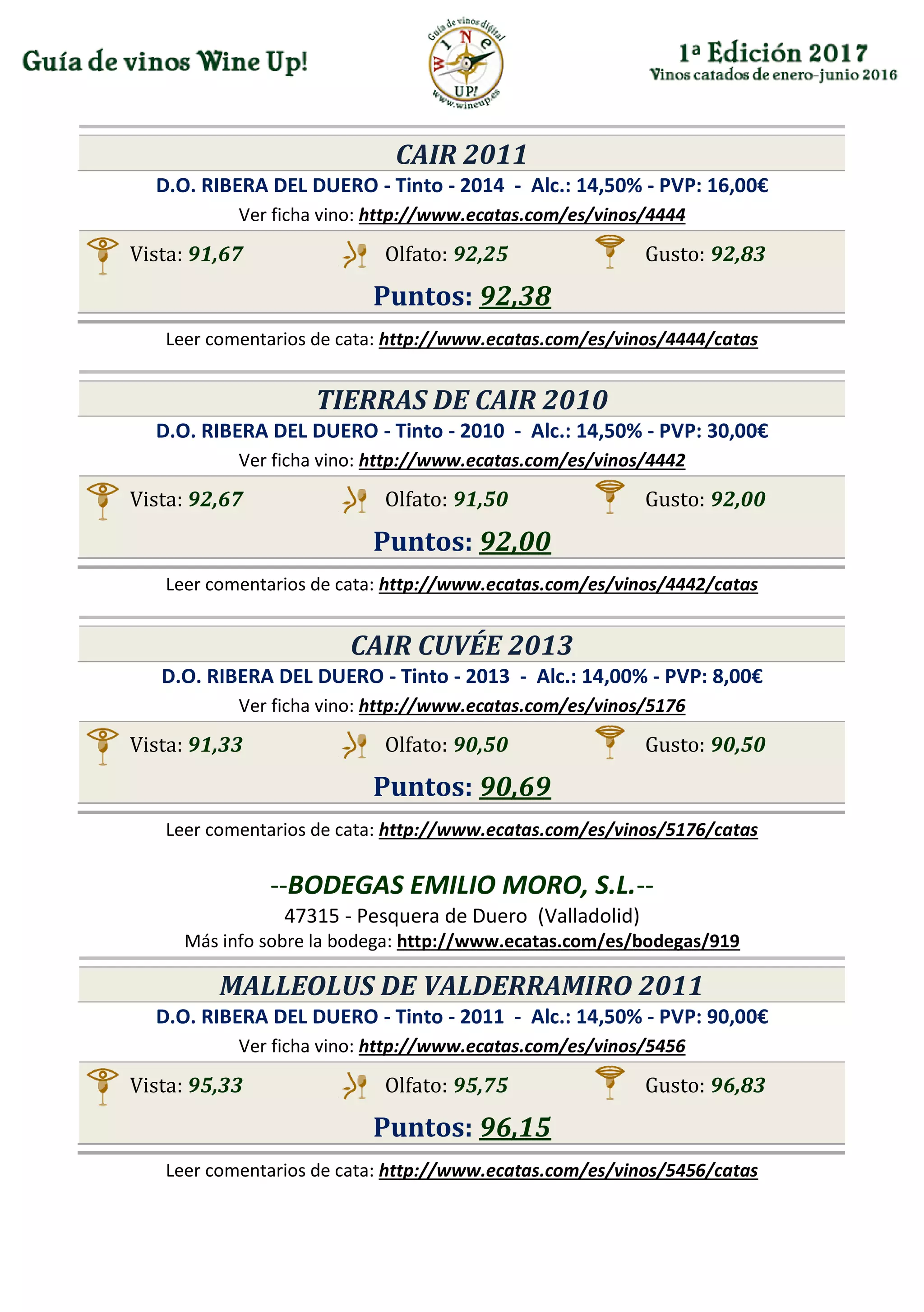 Guía de vinos Wine Up!

Guía de vinos digital
WINE UP!
www.wineup.es

1ª Edición 2017
Vinos catados de enero-junio 2016

CAIR 2011
D.O. RIBERA DEL DUERO - Tinto - 2014 - Alc.: 14,50% - PVP: 16,00€
Ver ficha vino: http://www.ecatas.com/es/vinos/4444
Vista: 91,67 Olfato: 92,25 Gusto: 92,83
Puntos: 92,38
Leer comentarios de cata: http://www.ecatas.com/es/vinos/4444/catas

TIERRAS DE CAIR 2010
D.O. RIBERA DEL DUERO - Tinto - 2010 - Alc.: 14,50% - PVP: 30,00€
Ver ficha vino: http://www.ecatas.com/es/vinos/4442
Vista: 92,67 Olfato: 91,50 Gusto: 92,00
Puntos: 92,00
Leer comentarios de cata: http://www.ecatas.com/es/vinos/4442/catas

CAIR CUVÉE 2013
D.O. RIBERA DEL DUERO - Tinto - 2013 - Alc.: 14,00% - PVP: 8,00€
Ver ficha vino: http://www.ecatas.com/es/vinos/5176
Vista: 91,33 Olfato: 90,50 Gusto: 90,50
Puntos: 90,69
Leer comentarios de cata: http://www.ecatas.com/es/vinos/5176/catas

--BODEGAS EMILIO MORO, S.L.--
47315 - Pesquera de Duero (Valladolid)
Más info sobre la bodega: http://www.ecatas.com/es/bodegas/919

MALLEOLUS DE VALDERRAMIRO 2011
D.O. RIBERA DEL DUERO - Tinto - 2011 - Alc.: 14,50% - PVP: 90,00€
Ver ficha vino: http://www.ecatas.com/es/vinos/5456
Vista: 95,33 Olfato: 95,75 Gusto: 96,83
Puntos: 96,15
Leer comentarios de cata: http://www.ecatas.com/es/vinos/5456/catas